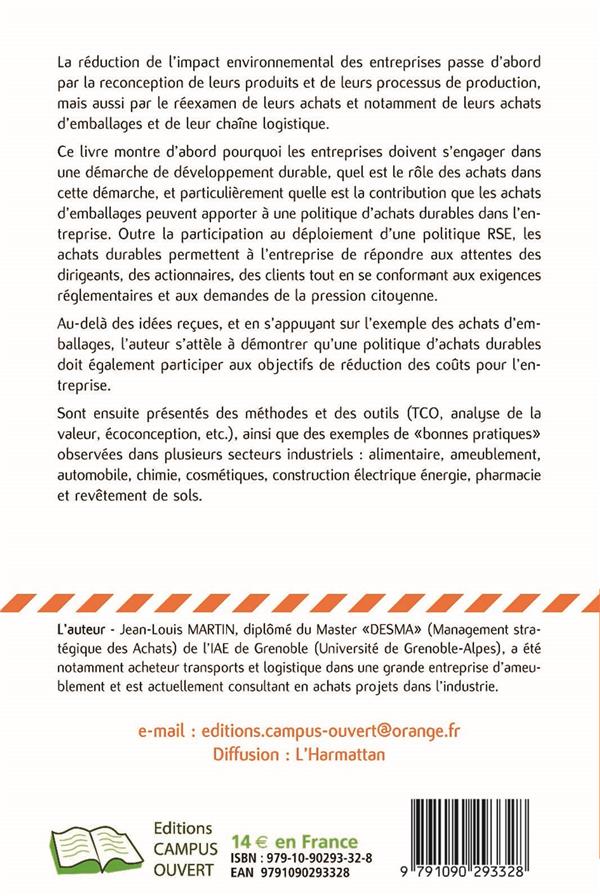 La réduction de l'impact environnemental des entreprises passe d'abord par la reconception de leurs produits et de leurs processus de production, mais aussi par le réexamen de leurs achats et notamment de leurs achats d'emballages et de leur chaîne logistique.

Ce livre montre d'abord pourquoi les entreprises doivent s'engager dans une démarche de développement durable, quel est le rôle des achats dans cette démarche, et particulièrement quelle est la contribution que les achats d'emballages peuvent apporter à une politique d'achats durables dans l'entreprise. Outre la participation au déploiement d'une politique RSE, les achats durables permettent à l'entreprise de répondre aux attentes des dirigeants, des actionnaires, des clients tout en se conformant aux exigences réglementaires et aux demandes de la pression citoyenne.

Au-delà des idées reçues, et en s'appuyant sur l'exemple des achats d'emballages, l'auteur s'attèle à démontrer qu'une politique d'achats durables doit également participer aux objectifs de réduction des coûts pour l'entreprise.

Sont ensuite présentés des méthodes et des outils (TCO, analyse de la valeur, écoconception, etc.), ainsi que des exemples de «bonnes pratiques» observées dans plusieurs secteurs industriels : alimentaire, ameublement, automobile, chimie, cosmétiques, construction électrique énergie, pharmacie et revêtement de sols.

L'auteur - Jean-Louis MARTIN, diplômé du Master «DESMA» (Management stratégique des Achats) de l'IAE de Grenoble (Université de Grenoble-Alpes), a été notamment acheteur transports et logistique dans une grande entreprise d'ameublement et est actuellement consultant en achats projets dans l'industrie.

e-mail : editions.campus-ouvert@orange.fr
Diffusion : L'Harmattan

Editions
CAMPUS
OUVERT

14 € en France
ISBN : 979-10-90293-32-8
EAN 9791090293328

9 791090 293328